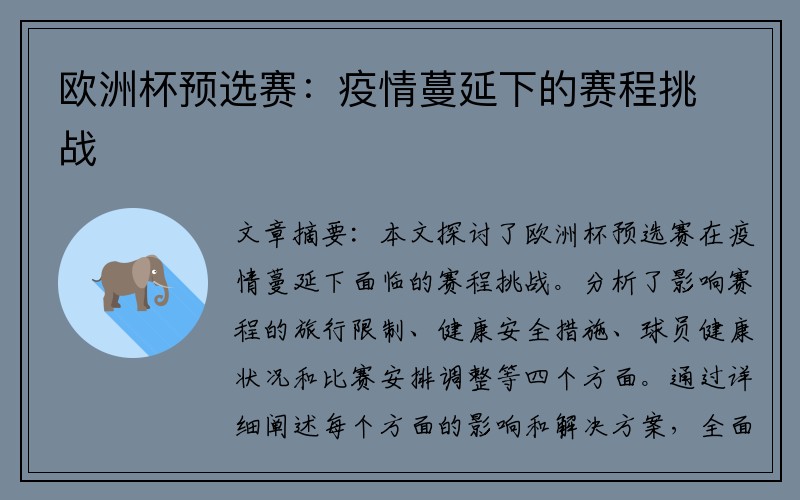 欧洲杯预选赛：疫情蔓延下的赛程挑战

文章摘要：本文探讨了欧洲杯预选赛在疫情蔓延下面临的赛程挑战。分析了影响赛程的旅行限制、健康安全措施、球员健康状况和比赛安排调整等四个方面。通过详细阐述每个方面的影响和解决方案，全面